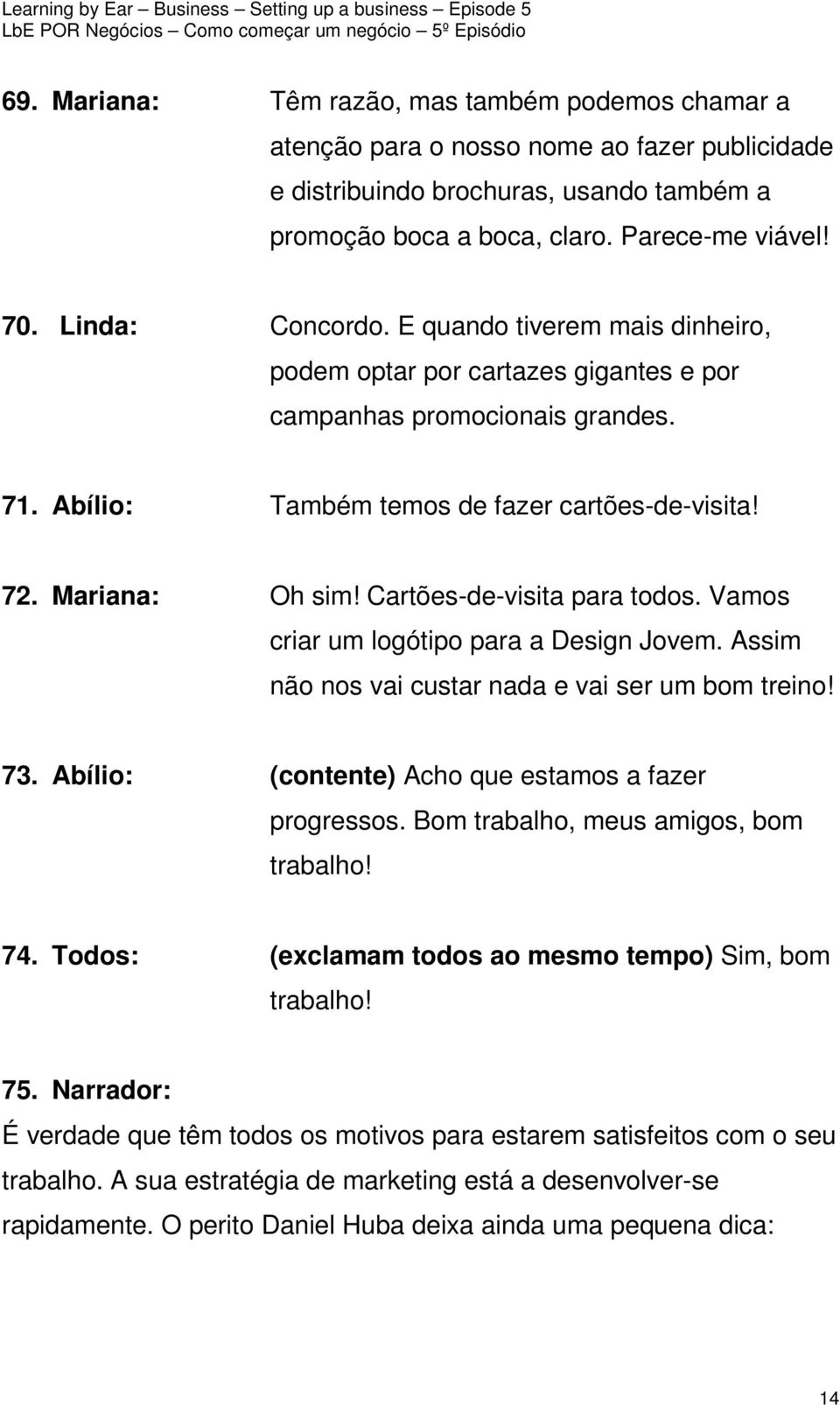 Learning by Ear – Business – Setting up a business – Episode 5
LbE POR Negócios – Como começar um negócio – 5º Episódio

69. Mariana: Têm razão, mas também podemos chamar a atenção para o nosso nome ao fazer publicidade e distribuindo brochuras, usando também a promoção boca a boca, claro. Parece-me viável!

70. Linda: Concordo. E quando tiverem mais dinheiro, podem optar por cartazes gigantes e por campanhas promocionais grandes.

71. Abílio: Também temos de fazer cartões-de-visita!

72. Mariana: Oh sim! Cartões-de-visita para todos. Vamos criar um logótipo para a Design Jovem. Assim não nos vai custar nada e vai ser um bom treino!

73. Abílio: (contente) Acho que estamos a fazer progressos. Bom trabalho, meus amigos, bom trabalho!

74. Todos: (exclamam todos ao mesmo tempo) Sim, bom trabalho!

75. Narrador:

É verdade que têm todos os motivos para estarem satisfeitos com o seu trabalho. A sua estratégia de marketing está a desenvolver-se rapidamente. O perito Daniel Huba deixa ainda uma pequena dica:

14